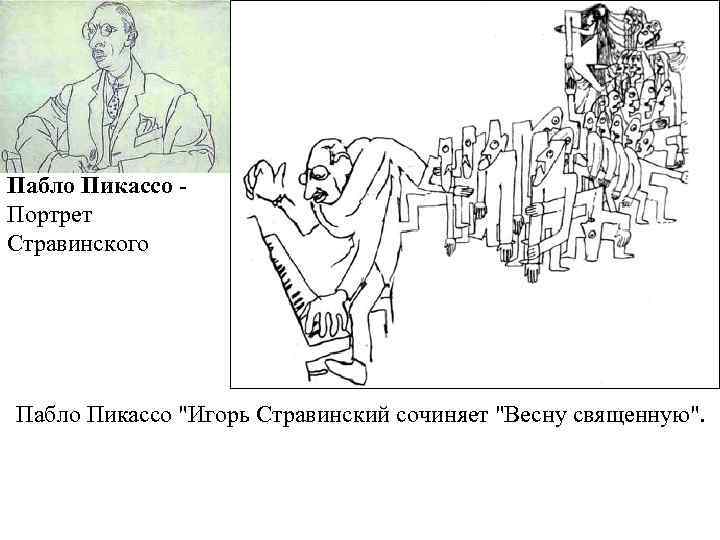 Пабло Пикассо - Портрет Стравинского

Пабло Пикассо "Игорь Стравинский сочиняет "Весну священную".